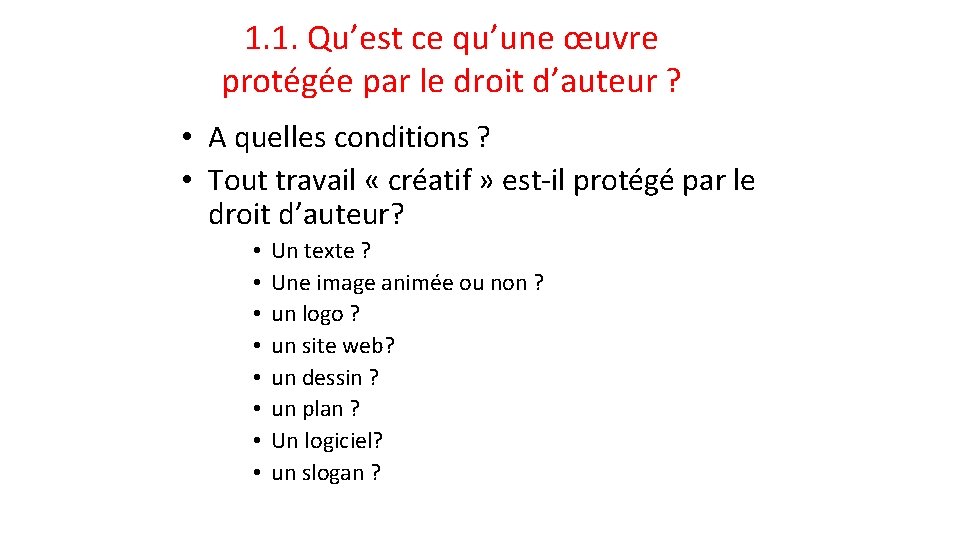 1.1. Qu’est ce qu’une œuvre protégée par le droit d’auteur ?

• A quelles conditions ?
• Tout travail « créatif » est-il protégé par le droit d’auteur?

• Un texte ?
• Une image animée ou non ?
• un logo ?
• un site web?
• un dessin ?
• un plan ?
• Un logiciel?
• un slogan ?